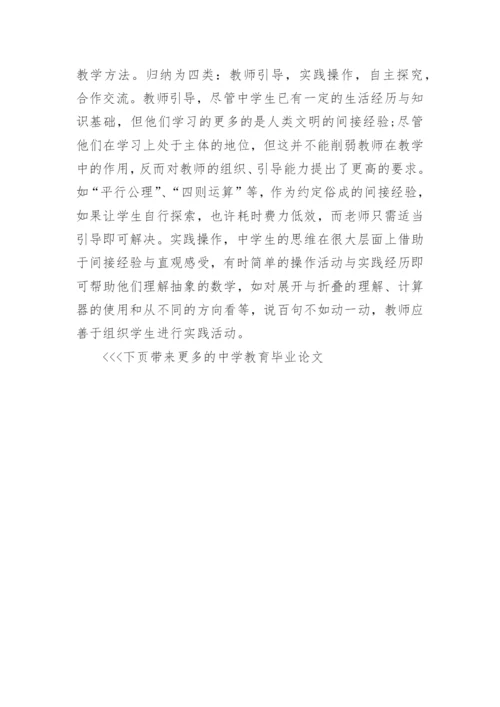 教学方法。归纳为四类：教师引导，实践操作，自主探究，合作交流。教师引导，尽管中学生已有一定的生活经历与知识基础，但他们学习的更多的是人类文明的间接经验;尽管他们在学习上处于主体的地位，但这并不能削弱教师在教学中的作用，反而对教师的组织、引导能力提出了更高的要求。如“平行公理”、“四则运算”等，作为约定俗成的间接经验，如果让学生自行探索，也许耗时费力低效，而老师只需适当引导即可解决。实践操作，中学生的思维在很大层面上借助于间接经验与直观感受，有时简单的操作活动与实践经历即可帮助他们理解抽象的数学，如对展开与折叠的理解、计算器的使用和从不同的方向看等，说百句不如动一动，教师应善于组织学生进行实践活动。

<<<下页带来更多的中学教育毕业论文